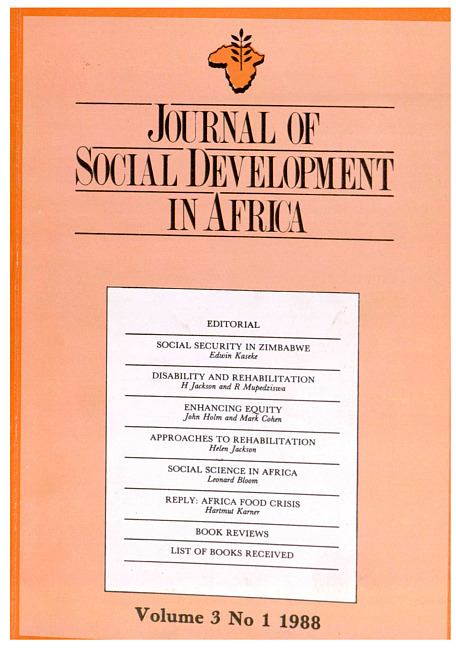 JOURNAL OF SOCIAL DEVELOPMENT IN AFRICA

EDITORIAL

SOCIAL SECURITY IN ZIMBABWE
Edwin Kaseke

DISABILITY AND REHABILITATION
H Jackson and R Mupedziswa

ENHANCING EQUITY
John Holm and Mark Cohen

APPROACHES TO REHABILITATION
Helen Jackson

SOCIAL SCIENCE IN AFRICA
Leonard Bloom

REPLY: AFRICA FOOD CRISIS
Hartmut Karner

BOOK REVIEWS

LIST OF BOOKS RECEIVED

Volume 3 No 1 1988